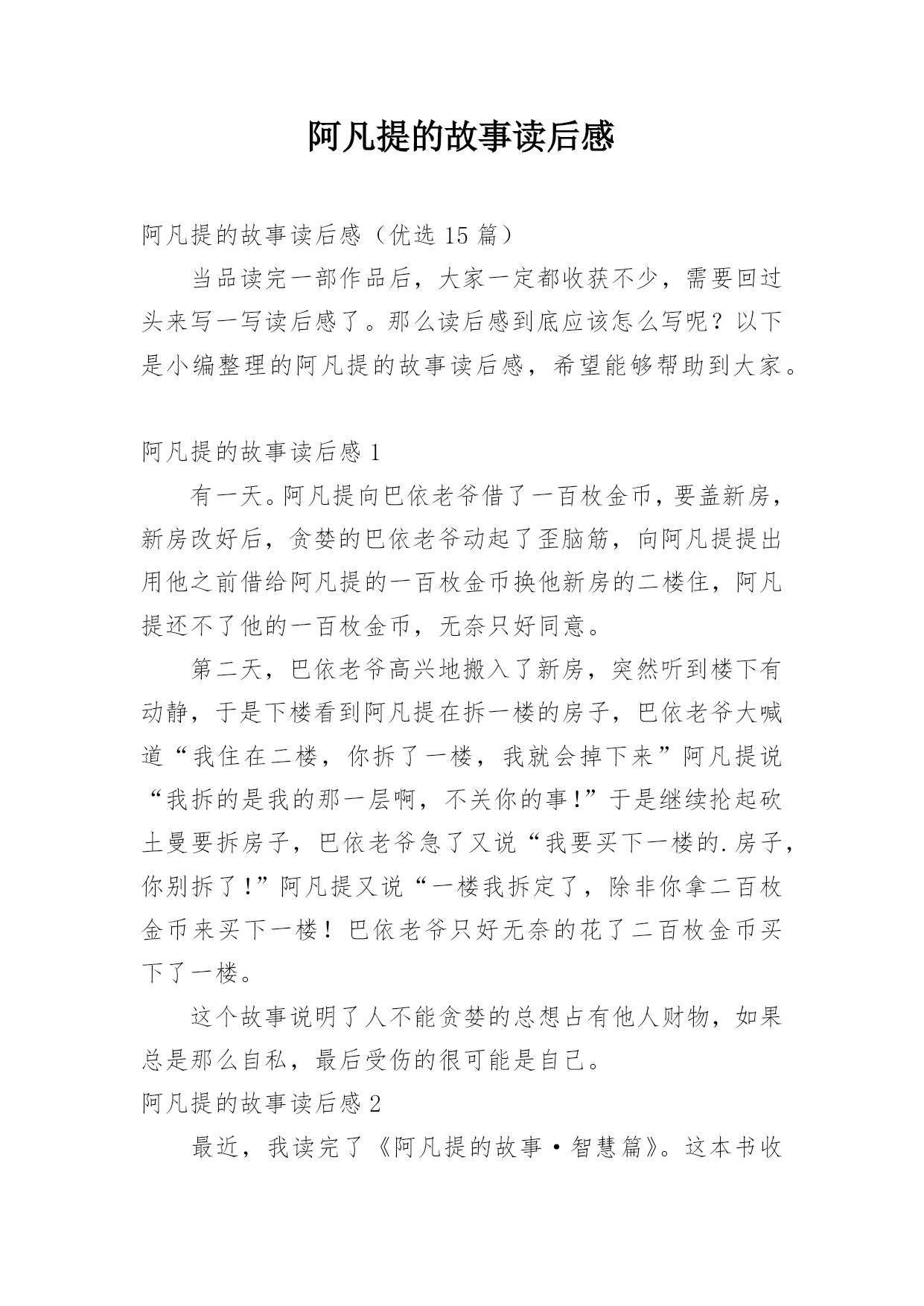 阿凡提的故事读后感

阿凡提的故事读后感（优选 15 篇）

当品读完一部作品后，大家一定都收获不少，需要回过头来写一写读后感了。那么读后感到底应该怎么写呢？以下是小编整理的阿凡提的故事读后感，希望能够帮助到大家。

阿凡提的故事读后感 1

有一天。阿凡提向巴依老爷借了一百枚金币，要盖新房，新房改好后，贪婪的巴依老爷动起了歪脑筋，向阿凡提提出用他之前借给阿凡提的一百枚金币换他新房的二楼住，阿凡提还不了他的一百枚金币，无奈只好同意。

第二天，巴依老爷高兴地搬入了新房，突然听到楼下有动静，于是下楼看到阿凡提在拆一楼的房子，巴依老爷大喊道“我住在二楼，你拆了一楼，我就会掉下来”阿凡提说“我拆的是我的那一层啊，不关你的事!”于是继续抡起砍土曼要拆房子，巴依老爷急了又说“我要买下一楼的.房子，你别拆了!”阿凡提又说“一楼我拆定了，除非你拿二百枚金币来买下一楼！巴依老爷只好无奈的花了二百枚金币买下了一楼。

这个故事说明了人不能贪婪的总想占有他人财物，如果总是那么自私，最后受伤的很可能是自己。

阿凡提的故事读后感 2

最近，我读完了《阿凡提的故事·智慧篇》。这本书收